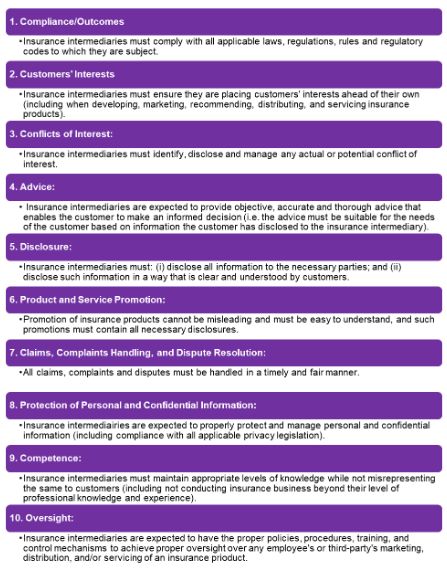 1. Compliance/Outcomes

•Insurance intermediaries must comply with all applicable laws, regulations, rules and regulatory codes to which they are subject.

2. Customers' Interests

•Insurance intermediaries must ensure they are placing customers' interests ahead of their own (including when developing, marketing, recommending, distributing, and servicing insurance products).

3. Conflicts of Interest:

•Insurance intermediaries must identify, disclose and manage any actual or potential conflict of interest.

4. Advice:

• Insurance intermediaries are expected to provide objective, accurate and thorough advice that enables the customer to make an informed decision (i.e. the advice must be suitable for the needs of the customer based on information the customer has disclosed to the insurance intermediary).

5. Disclosure:

•Insurance intermediaries must: (i) disclose all information to the necessary parties; and (ii) disclose such information in a way that is clear and understood by customers.

6. Product and Service Promotion:

•Promotion of insurance products cannot be misleading and must be easy to understand, and such promotions must contain all necessary disclosures.

7. Claims, Complaints Handling, and Dispute Resolution:

•All claims, complaints and disputes must be handled in a timely and fair manner.

8. Protection of Personal and Confidential Information:

•Insurance intermediairies are expected to properly protect and manage personal and confidential information (including compliance with all applicable privacy legislation).

9. Competence:

•Insurance intermediaries must maintain appropriate levels of knowledge while not misrepresenting the same to customers (including not conducting insurance business beyond their level of professional knowledge and experience).

10. Oversight:

•Insurance intermediaries are expected to have the proper policies, procedures, training, and control mechanisms to achieve proper oversight over any employee's or third-party's marketing, distribution, and/or servicing of an insurance prioduct.